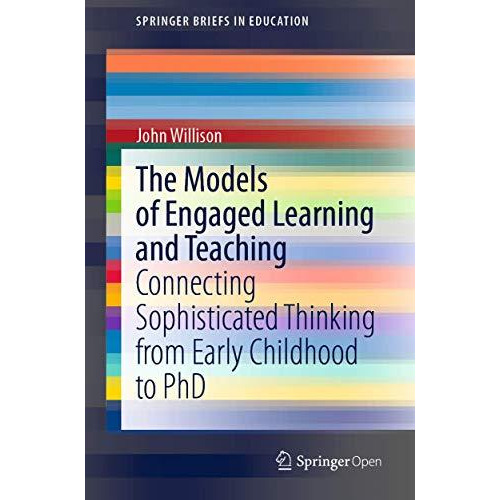 SPRINGER BRIEFS IN EDUCATION

John Willison

The Models of Engaged Learning and Teaching

Connecting Sophisticated Thinking from Early Childhood to PhD

Springer Open